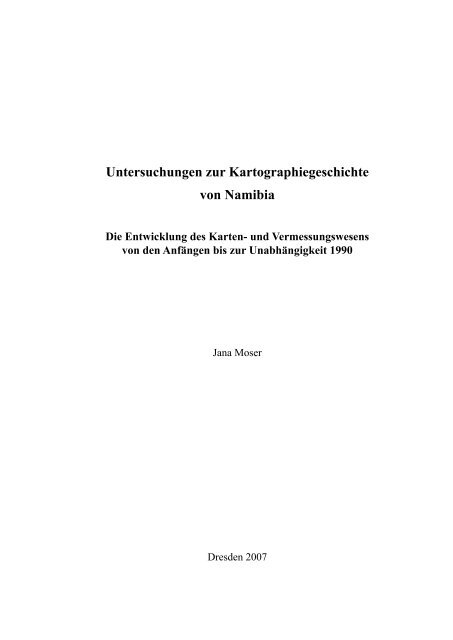 Untersuchungen zur Kartographiegeschichte
von Namibia

Die Entwicklung des Karten- und Vermessungswesens
von den Anfängen bis zur Unabhängigkeit 1990

Jana Moser

Dresden 2007